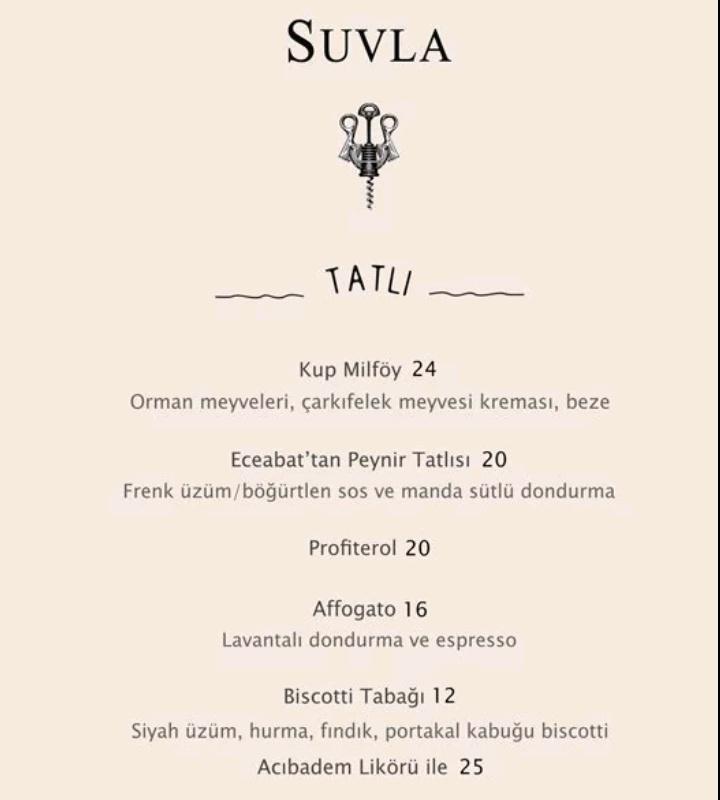 SUVLA

TATLI

Kup Milföy 24
Orman meyveleri, çarkıfelek meyvesi kreması, beze

Eceabat'tan Peynir Tatlısı 20
Frenk üzüm/böğürtlen sos ve manda sütlü dondurma

Profiterol 20

Affogato 16
Lavantalı dondurma ve espresso

Biscotti Tabağı 12
Siyah üzüm, hurma, fındık, portakal kabuğu biscotti
Acıbadem Likörü ile 25